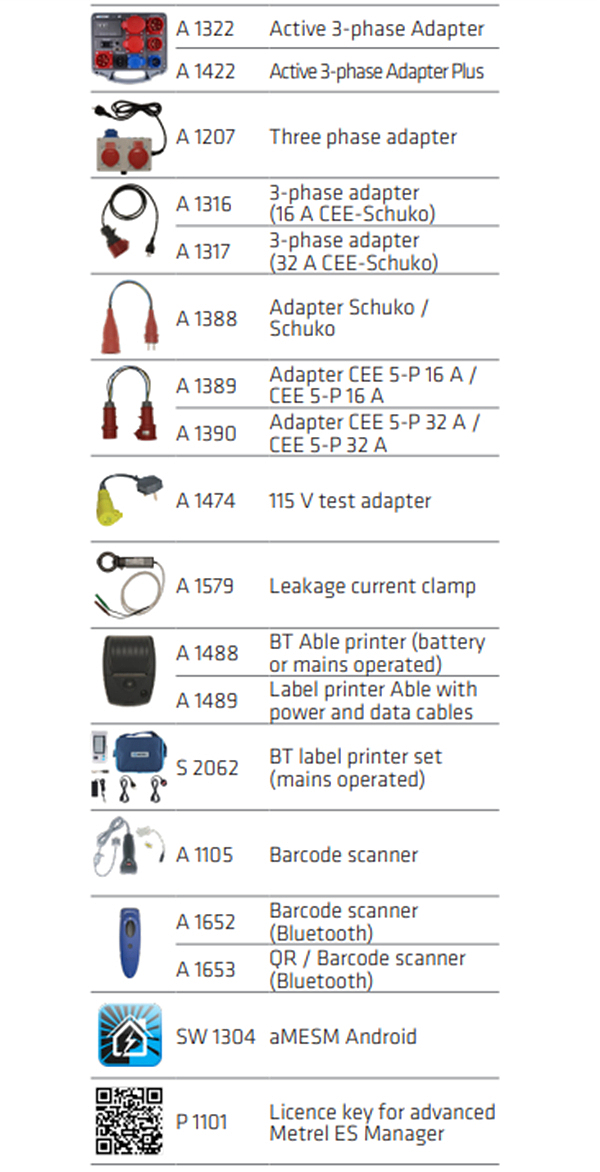 | | | |
|---|---|---|
| | A 1322 | Active 3-phase Adapter |
| | A 1422 | Active 3-phase Adapter Plus |
| | A 1207 | Three phase adapter |
| | A 1316 | 3-phase adapter (16 A CEE-Schuko) |
| | A 1317 | 3-phase adapter (32 A CEE-Schuko) |
| | A 1388 | Adapter Schuko / Schuko |
| | A 1389 | Adapter CEE 5-P 16 A / CEE 5-P 16 A |
| | A 1390 | Adapter CEE 5-P 32 A / CEE 5-P 32 A |
| | A 1474 | 115 V test adapter |
| | A 1579 | Leakage current clamp |
| | A 1488 | BT Able printer (battery or mains operated) |
| | A 1489 | Label printer Able with power and data cables |
| | S 2062 | BT label printer set (mains operated) |
| | A 1105 | Barcode scanner |
| | A 1652 | Barcode scanner (Bluetooth) |
| | A 1653 | QR / Barcode scanner (Bluetooth) |
| | SW 1304 | aMESM Android |
| | P 1101 | Licence key for advanced Metrel ES Manager |